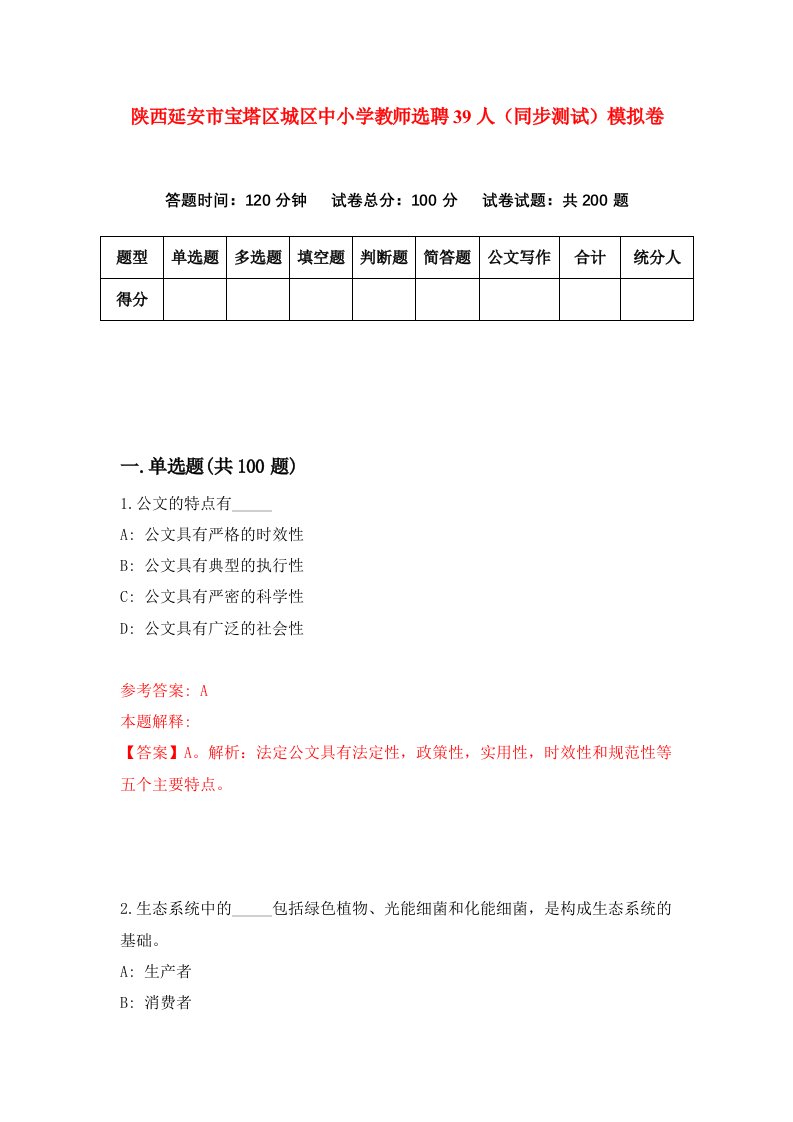 陕西延安市宝塔区城区中小学教师选聘39人（同步测试）模拟卷

答题时间：120分钟　试卷总分：100分　试卷试题：共200题

| 题型 | 单选题 | 多选题 | 填空题 | 判断题 | 简答题 | 公文写作 | 合计 | 统分人 |
|---|---|---|---|---|---|---|---|---|
| 得分 | | | | | | | | |

一.单选题(共100题)

1.公文的特点有_____
A: 公文具有严格的时效性
B: 公文具有典型的执行性
C: 公文具有严密的科学性
D: 公文具有广泛的社会性

参考答案: A
本题解释:
【答案】A。解析：法定公文具有法定性，政策性，实用性，时效性和规范性等五个主要特点。

2.生态系统中的_____包括绿色植物、光能细菌和化能细菌，是构成生态系统的基础。
A: 生产者
B: 消费者